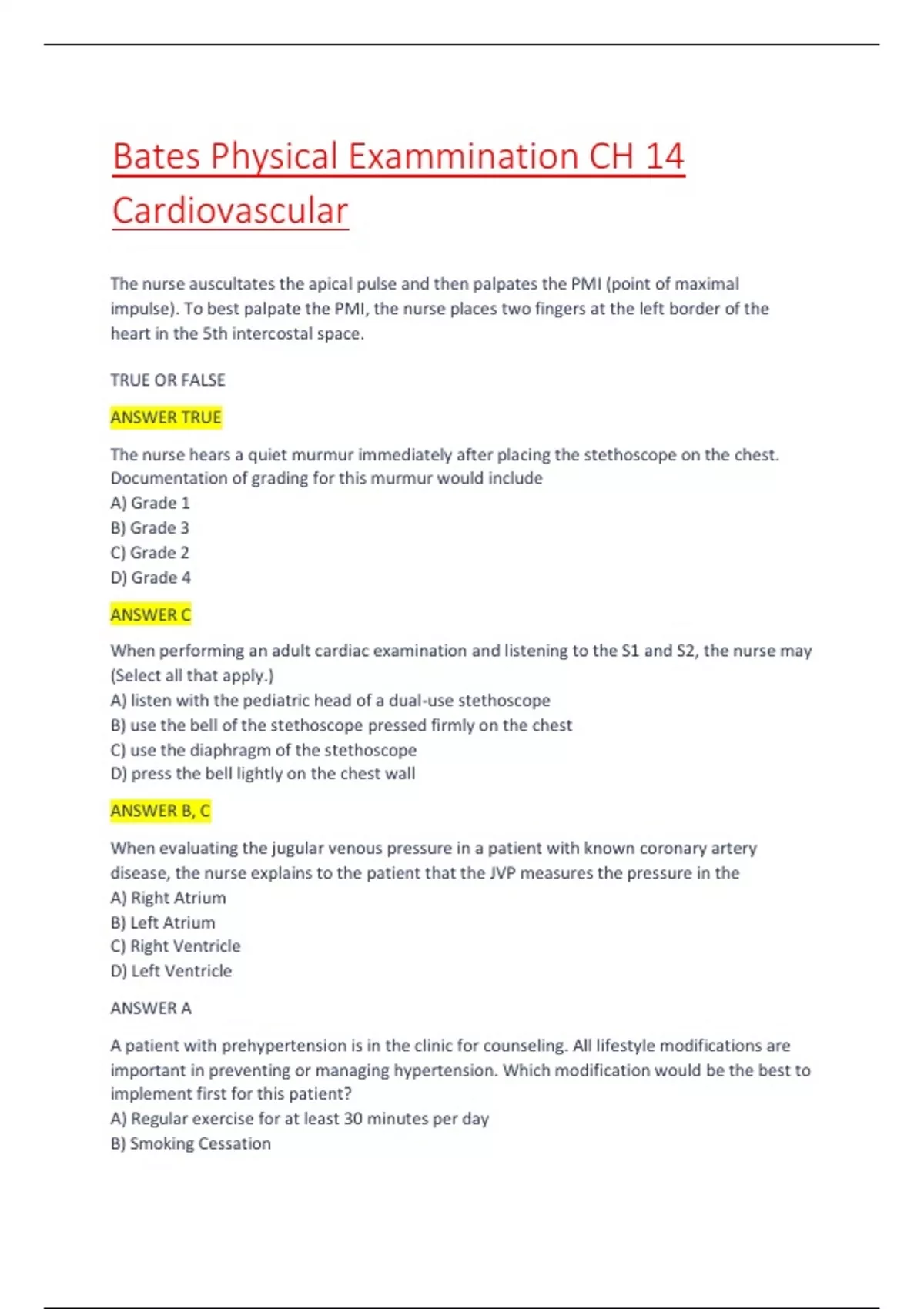 Bates Physical Exammination CH 14 Cardiovascular

The nurse auscultates the apical pulse and then palpates the PMI (point of maximal impulse). To best palpate the PMI, the nurse places two fingers at the left border of the heart in the 5th intercostal space.

TRUE OR FALSE

ANSWER TRUE

The nurse hears a quiet murmur immediately after placing the stethoscope on the chest. Documentation of grading for this murmur would include
A) Grade 1
B) Grade 3
C) Grade 2
D) Grade 4

ANSWER C

When performing an adult cardiac examination and listening to the S1 and S2, the nurse may (Select all that apply.)
A) listen with the pediatric head of a dual-use stethoscope
B) use the bell of the stethoscope pressed firmly on the chest
C) use the diaphragm of the stethoscope
D) press the bell lightly on the chest wall

ANSWER B, C

When evaluating the jugular venous pressure in a patient with known coronary artery disease, the nurse explains to the patient that the JVP measures the pressure in the
A) Right Atrium
B) Left Atrium
C) Right Ventricle
D) Left Ventricle

ANSWER A

A patient with prehypertension is in the clinic for counseling. All lifestyle modifications are important in preventing or managing hypertension. Which modification would be the best to implement first for this patient?
A) Regular exercise for at least 30 minutes per day
B) Smoking Cessation